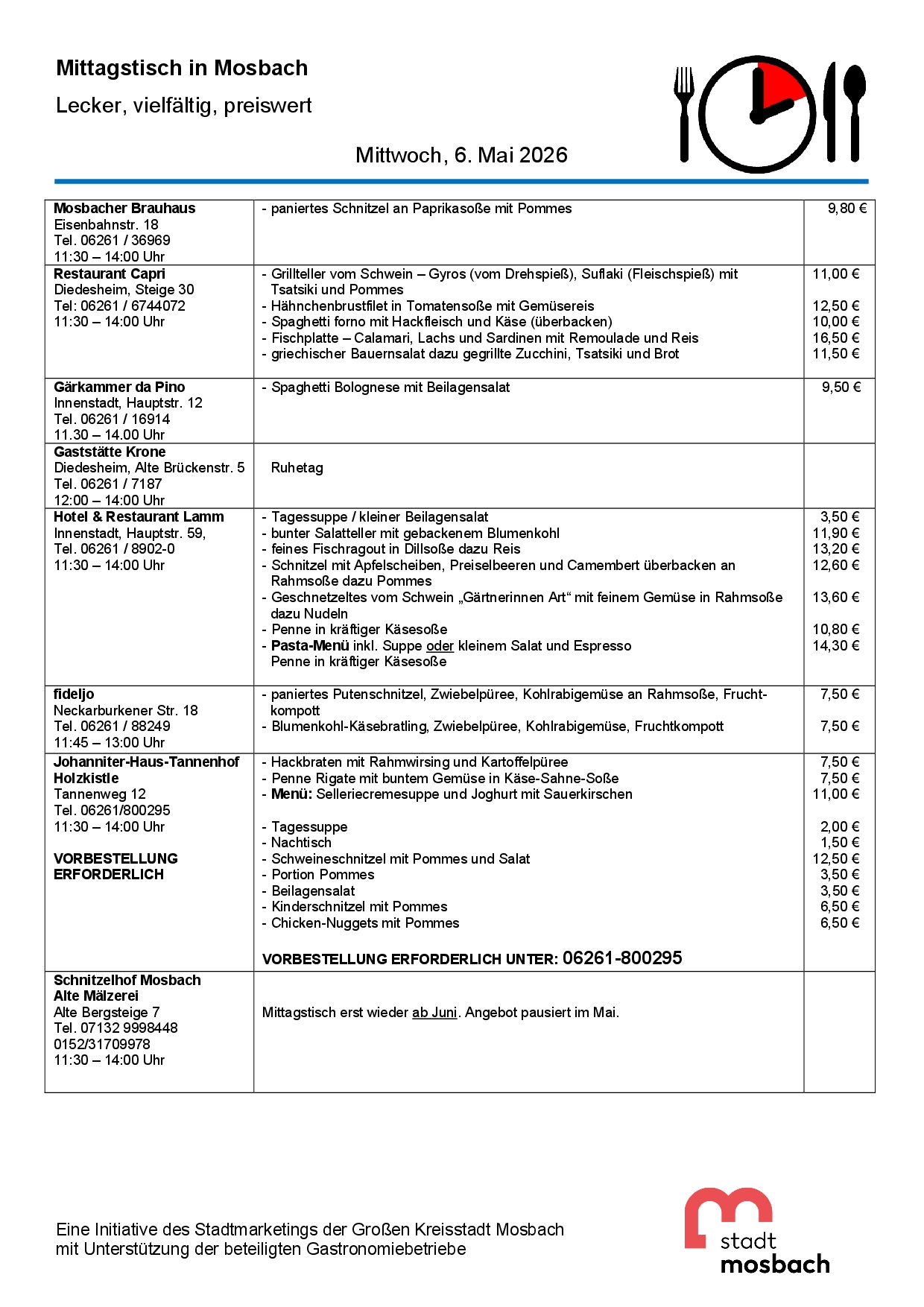 Mittagstisch in Mosbach

Lecker, vielfältig, preiswert

Mittwoch, 6. Mai 2026

| Mosbacher Brauhaus Eisenbahnstr. 18 Tel. 06261 / 36969 11:30 – 14:00 Uhr | - paniertes Schnitzel an Paprikasoße mit Pommes | 9,80 € |
|---|---|---|
| Restaurant Capri Diedesheim, Steige 30 Tel: 06261 / 6744072 11:30 – 14:00 Uhr | - Grillteller vom Schwein – Gyros (vom Drehspieß), Suflaki (Fleischspieß) mit Tsatsiki und Pommes - Hähnchenbrustfilet in Tomatensoße mit Gemüsereis - Spaghetti forno mit Hackfleisch und Käse (überbacken) - Fischplatte – Calamari, Lachs und Sardinen mit Remoulade und Reis - griechischer Bauernsalat dazu gegrillte Zucchini, Tsatsiki und Brot | 11,00 € 12,50 € 10,00 € 16,50 € 11,50 € |
| Gärkammer da Pino Innenstadt, Hauptstr. 12 Tel. 06261 / 16914 11.30 – 14.00 Uhr | - Spaghetti Bolognese mit Beilagensalat | 9,50 € |
| Gaststätte Krone Diedesheim, Alte Brückenstr. 5 Tel. 06261 / 7187 12:00 – 14:00 Uhr | Ruhetag | |
| Hotel & Restaurant Lamm Innenstadt, Hauptstr. 59, Tel. 06261 / 8902-0 11:30 – 14:00 Uhr | - Tagessuppe / kleiner Beilagensalat - bunter Salatteller mit gebackenem Blumenkohl - feines Fischragout in Dillsoße dazu Reis - Schnitzel mit Apfelscheiben, Preiselbeeren und Camembert überbacken an Rahmsoße dazu Pommes - Geschnetzeltes vom Schwein „Gärtnerinnen Art“ mit feinem Gemüse in Rahmsoße dazu Nudeln - Penne in kräftiger Käsesoße - Pasta-Menü inkl. Suppe oder kleinem Salat und Espresso Penne in kräftiger Käsesoße | 3,50 € 11,90 € 13,20 € 12,60 € 13,60 € 10,80 € 14,30 € |
| fideljo Neckarburkener Str. 18 Tel. 06261 / 88249 11:45 – 13:00 Uhr | - paniertes Putenschnitzel, Zwiebelpüree, Kohlrabigemüse an Rahmsoße, Fruchtkompott - Blumenkohl-Käsebratling, Zwiebelpüree, Kohlrabigemüse, Fruchtkompott | 7,50 € 7,50 € |
| Johanniter-Haus-Tannenhof Holzkistle Tannenweg 12 Tel. 06261/800295 11:30 – 14:00 Uhr VORBESTELLUNG ERFORDERLICH | - Hackbraten mit Rahmwirsing und Kartoffelpüree - Penne Rigate mit buntem Gemüse in Käse-Sahne-Soße - Menü: Selleriecremesuppe und Joghurt mit Sauerkirschen - Tagessuppe - Nachtisch - Schweineschnitzel mit Pommes und Salat - Portion Pommes - Beilagensalat - Kinderschnitzel mit Pommes - Chicken-Nuggets mit Pommes VORBESTELLUNG ERFORDERLICH UNTER: 06261-800295 | 7,50 € 7,50 € 11,00 € 2,00 € 1,50 € 12,50 € 3,50 € 3,50 € 6,50 € 6,50 € |
| Schnitzelhof Mosbach Alte Mälzerei Alte Bergsteige 7 Tel. 07132 9998448 0152/31709978 11:30 – 14:00 Uhr | Mittagstisch erst wieder ab Juni. Angebot pausiert im Mai. | |

Eine Initiative des Stadtmarketings der Großen Kreisstadt Mosbach
mit Unterstützung der beteiligten Gastronomiebetriebe

stadt
mosbach